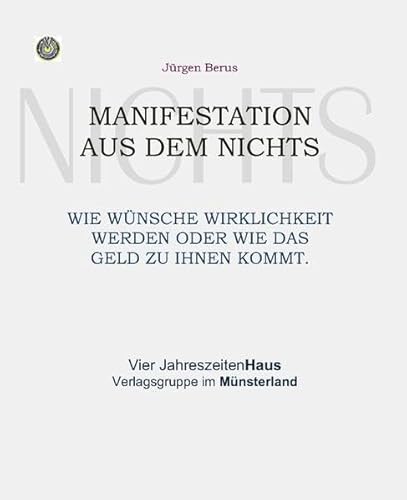 Jürgen Berus

NICHTS

MANIFESTATION
AUS DEM NICHTS

WIE WÜNSCHE WIRKLICHKEIT WERDEN ODER WIE DAS GELD ZU IHNEN KOMMT.

Vier JahreszeitenHaus
Verlagsgruppe im Münsterland